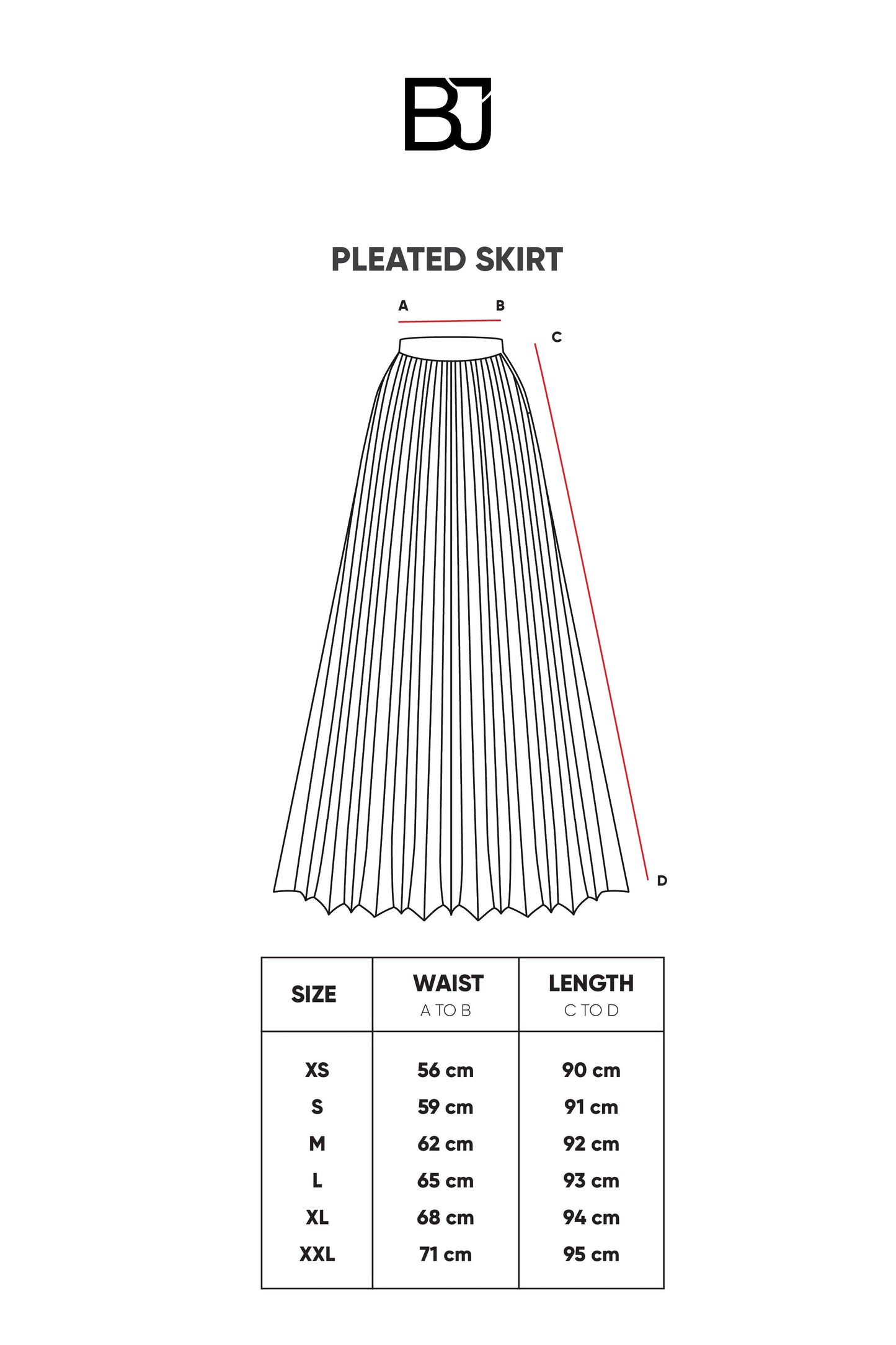 BJ

PLEATED SKIRT

A B

C

D

| SIZE | WAIST A TO B | LENGTH C TO D |
|---|---|---|
| XS | 56 cm | 90 cm |
| S | 59 cm | 91 cm |
| M | 62 cm | 92 cm |
| L | 65 cm | 93 cm |
| XL | 68 cm | 94 cm |
| XXL | 71 cm | 95 cm |